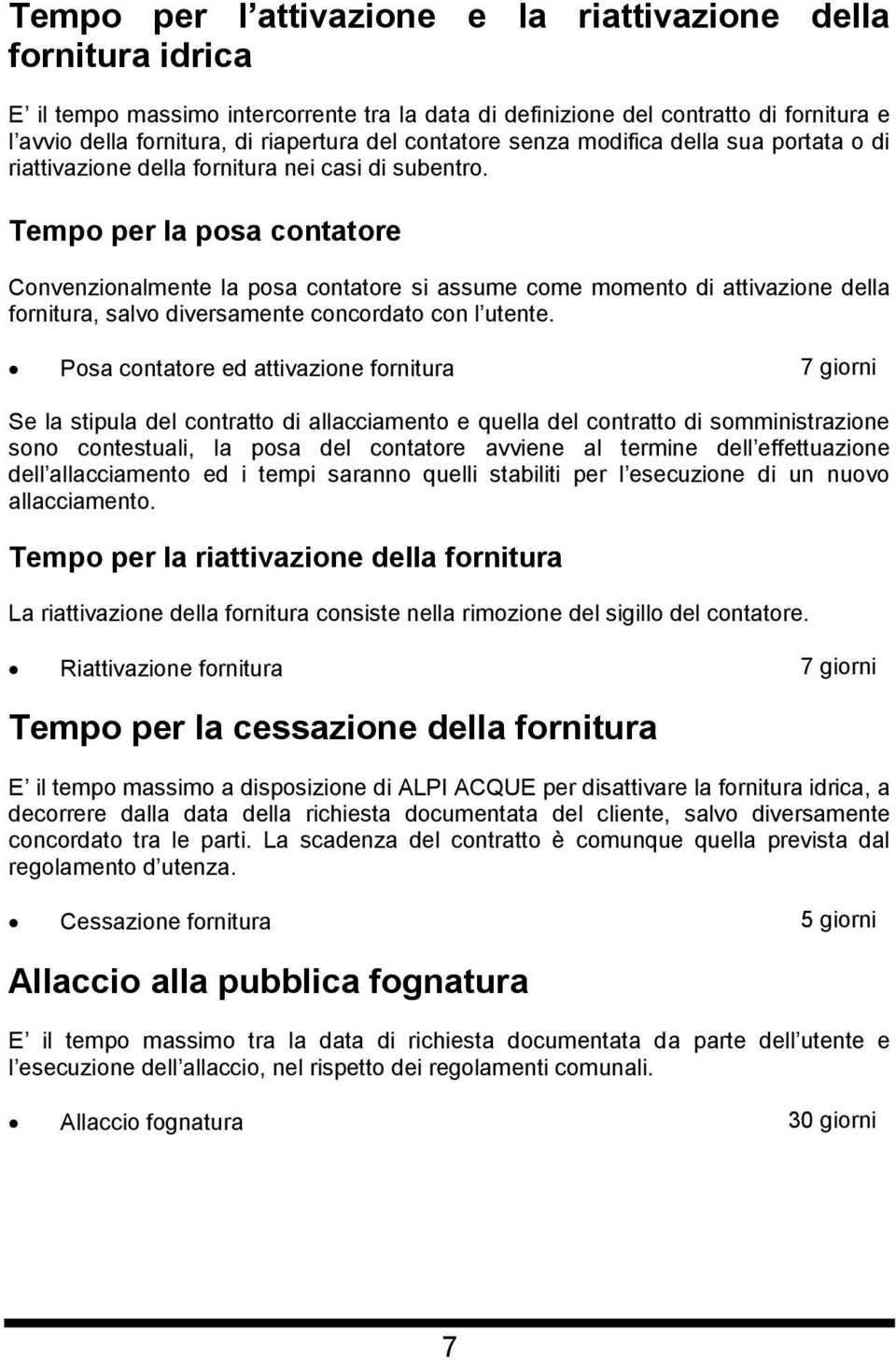 Tempo per l attivazione e la riattivazione della fornitura idrica

E il tempo massimo intercorrente tra la data di definizione del contratto di fornitura e l avvio della fornitura, di riapertura del contatore senza modifica della sua portata o di riattivazione della fornitura nei casi di subentro.

Tempo per la posa contatore

Convenzionalmente la posa contatore si assume come momento di attivazione della fornitura, salvo diversamente concordato con l utente.

• Posa contatore ed attivazione fornitura 7 giorni

Se la stipula del contratto di allacciamento e quella del contratto di somministrazione sono contestuali, la posa del contatore avviene al termine dell effettuazione dell allacciamento ed i tempi saranno quelli stabiliti per l esecuzione di un nuovo allacciamento.

Tempo per la riattivazione della fornitura

La riattivazione della fornitura consiste nella rimozione del sigillo del contatore.

• Riattivazione fornitura 7 giorni

Tempo per la cessazione della fornitura

E il tempo massimo a disposizione di ALPI ACQUE per disattivare la fornitura idrica, a decorrere dalla data della richiesta documentata del cliente, salvo diversamente concordato tra le parti. La scadenza del contratto è comunque quella prevista dal regolamento d utenza.

• Cessazione fornitura 5 giorni

Allaccio alla pubblica fognatura

E il tempo massimo tra la data di richiesta documentata da parte dell utente e l esecuzione dell allaccio, nel rispetto dei regolamenti comunali.

• Allaccio fognatura 30 giorni

7